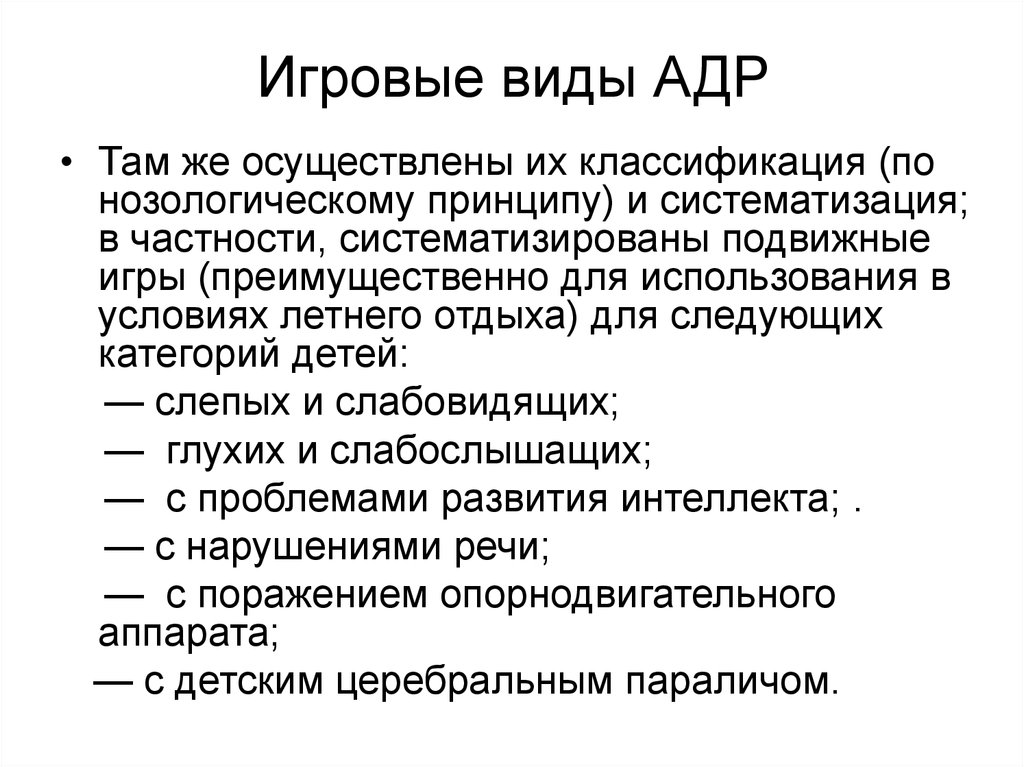 Игровые виды АДР

• Там же осуществлены их классификация (по нозологическому принципу) и систематизация; в частности, систематизированы подвижные игры (преимущественно для использования в условиях летнего отдыха) для следующих категорий детей:

— слепых и слабовидящих;

— глухих и слабослышащих;

— с проблемами развития интеллекта; .

— с нарушениями речи;

— с поражением опорнодвигательного аппарата;

— с детским церебральным параличом.